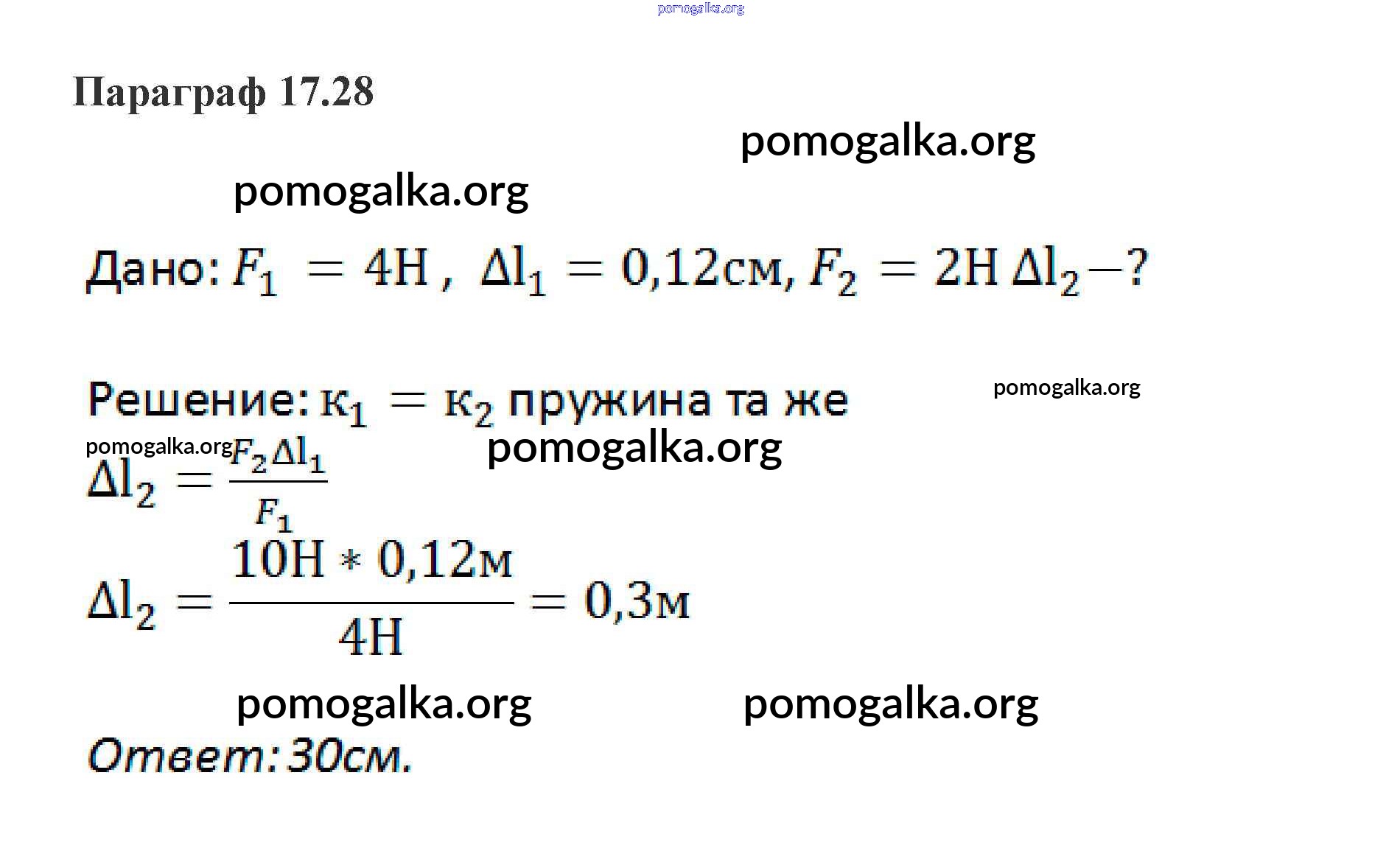 Параграф 17.28

Дано: $F_1 = 4Н$, $\Delta l_1 = 0,12см$, $F_2 = 2Н$ $\Delta l_2 - ?$

Решение: $к_1 = к_2$ пружина та же

$\Delta l_2 = \frac{F_2 \Delta l_1}{F_1}$

$\Delta l_2 = \frac{10Н * 0,12м}{4Н} = 0,3м$

Ответ: 30см.

pomogalka.org